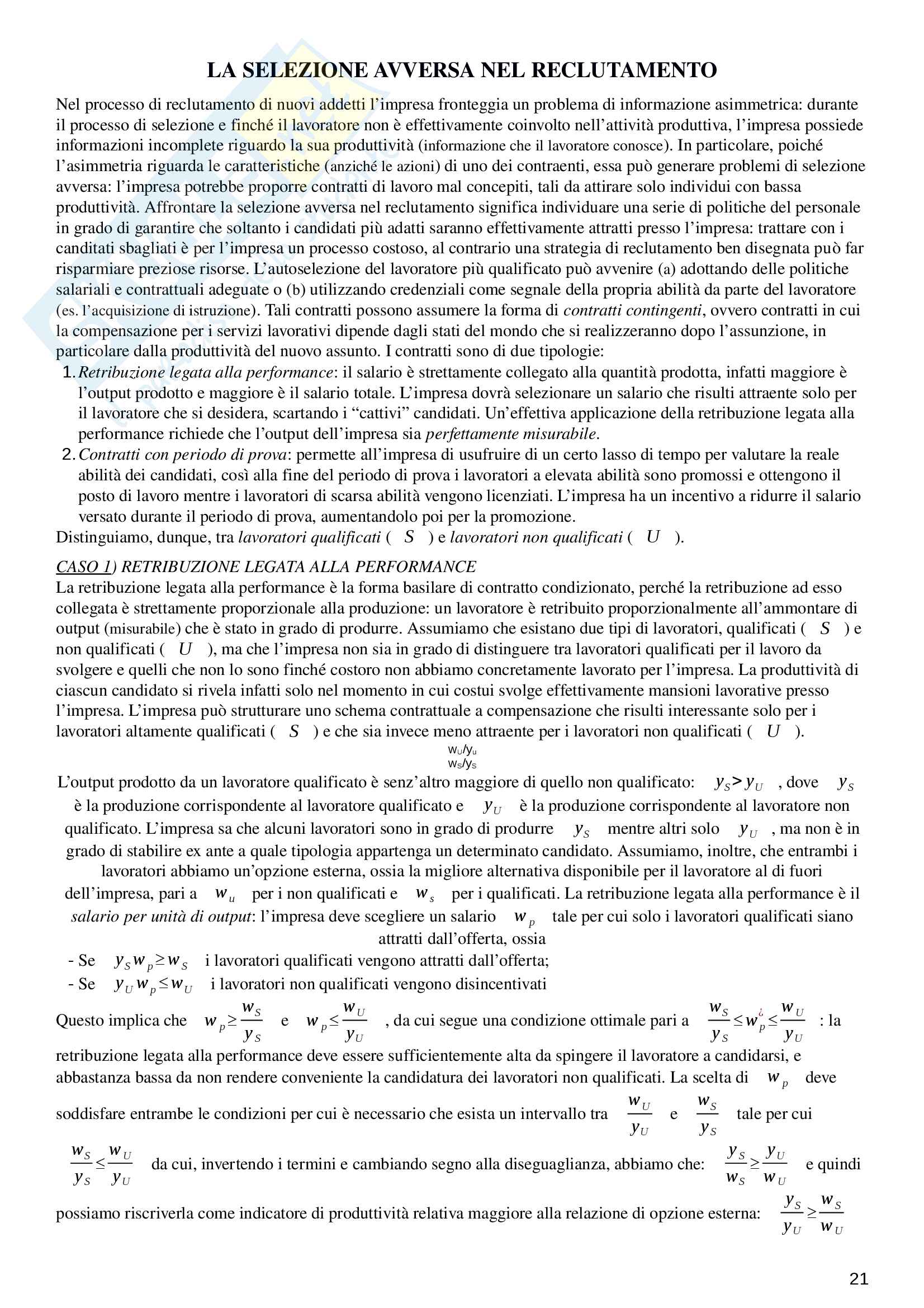 LA SELEZIONE AVVERSA NEL RECLUTAMENTO

Nel processo di reclutamento di nuovi addetti l'impresa fronteggia un problema di informazione asimmetrica: durante il processo di selezione e finché il lavoratore non è effettivamente coinvolto nell'attività produttiva, l'impresa possiede informazioni incomplete riguardo la sua produttività (informazione che il lavoratore conosce). In particolare, poiché l'asimmetria riguarda le caratteristiche (anziché le azioni) di uno dei contraenti, essa può generare problemi di selezione avversa: l'impresa potrebbe proporre contratti di lavoro mal concepiti, tali da attirare solo individui con bassa produttività. Affrontare la selezione avversa nel reclutamento significa individuare una serie di politiche del personale in grado di garantire che soltanto i candidati più adatti saranno effettivamente attratti presso l'impresa: trattare con i canditati sbagliati è per l'impresa un processo costoso, al contrario una strategia di reclutamento ben disegnata può far risparmiare preziose risorse. L'autoselezione del lavoratore più qualificato può avvenire (a) adottando delle politiche salariali e contrattuali adeguate o (b) utilizzando credenziali come segnale della propria abilità da parte del lavoratore (es. l'acquisizione di istruzione). Tali contratti possono assumere la forma di contratti contingenti, ovvero contratti in cui la compensazione per i servizi lavorativi dipende dagli stati del mondo che si realizzeranno dopo l'assunzione, in particolare dalla produttività del nuovo assunto. I contratti sono di due tipologie:
1. Retribuzione legata alla performance: il salario è strettamente collegato alla quantità prodotta, infatti maggiore è l'output prodotto e maggiore è il salario totale. L'impresa dovrà selezionare un salario che risulti attraente solo per il lavoratore che si desidera, scartando i "cattivi" candidati. Un'effettiva applicazione della retribuzione legata alla performance richiede che l'output dell'impresa sia perfettamente misurabile.
2. Contratti con periodo di prova: permette all'impresa di usufruire di un certo lasso di tempo per valutare la reale abilità dei candidati, così alla fine del periodo di prova i lavoratori a elevata abilità sono promossi e ottengono il posto di lavoro mentre i lavoratori di scarsa abilità vengono licenziati. L'impresa ha un incentivo a ridurre il salario versato durante il periodo di prova, aumentandolo poi per la promozione.
Distinguiamo, dunque, tra lavoratori qualificati ( $S$ ) e lavoratori non qualificati ( $U$ ).

CASO 1) RETRIBUZIONE LEGATA ALLA PERFORMANCE
La retribuzione legata alla performance è la forma basilare di contratto condizionato, perché la retribuzione ad esso collegata è strettamente proporzionale alla produzione: un lavoratore è retribuito proporzionalmente all'ammontare di output (misurabile) che è stato in grado di produrre. Assumiamo che esistano due tipi di lavoratori, qualificati ( $S$ ) e non qualificati ( $U$ ), ma che l'impresa non sia in grado di distinguere tra lavoratori qualificati per il lavoro da svolgere e quelli che non lo sono finché costoro non abbiamo concretamente lavorato per l'impresa. La produttività di ciascun candidato si rivela infatti solo nel momento in cui costui svolge effettivamente mansioni lavorative presso l'impresa. L'impresa può strutturare uno schema contrattuale a compensazione che risulti interessante solo per i lavoratori altamente qualificati ( $S$ ) e che sia invece meno attraente per i lavoratori non qualificati ( $U$ ).
$w_U/y_u$
$w_S/y_S$
L'output prodotto da un lavoratore qualificato è senz'altro maggiore di quello non qualificato: $y_S > y_U$ , dove $y_S$ è la produzione corrispondente al lavoratore qualificato e $y_U$ è la produzione corrispondente al lavoratore non qualificato. L'impresa sa che alcuni lavoratori sono in grado di produrre $y_S$ mentre altri solo $y_U$ , ma non è in grado di stabilire ex ante a quale tipologia appartenga un determinato candidato. Assumiamo, inoltre, che entrambi i lavoratori abbiamo un'opzione esterna, ossia la migliore alternativa disponibile per il lavoratore al di fuori dell'impresa, pari a $w_u$ per i non qualificati e $w_s$ per i qualificati. La retribuzione legata alla performance è il salario per unità di output: l'impresa deve scegliere un salario $w_p$ tale per cui solo i lavoratori qualificati siano attratti dall'offerta, ossia
- Se $y_S w_p \geq w_S$ i lavoratori qualificati vengono attratti dall'offerta;
- Se $y_U w_p \leq w_U$ i lavoratori non qualificati vengono disincentivati
Questo implica che $w_p \geq \frac{w_S}{y_S}$ e $w_p \leq \frac{w_U}{y_U}$ , da cui segue una condizione ottimale pari a $\frac{w_S}{y_S} \leq w_p^{¿} \leq \frac{w_U}{y_U}$ : la retribuzione legata alla performance deve essere sufficientemente alta da spingere il lavoratore a candidarsi, e abbastanza bassa da non rendere conveniente la candidatura dei lavoratori non qualificati. La scelta di $w_p$ deve soddisfare entrambe le condizioni per cui è necessario che esista un intervallo tra $\frac{w_U}{y_U}$ e $\frac{w_S}{y_S}$ tale per cui $\frac{w_S}{y_S} \leq \frac{w_U}{y_U}$ da cui, invertendo i termini e cambiando segno alla diseguaglianza, abbiamo che: $\frac{y_S}{w_S} \geq \frac{y_U}{w_U}$ e quindi possiamo riscriverla come indicatore di produttività relativa maggiore alla relazione di opzione esterna: $\frac{y_S}{y_U} \geq \frac{w_S}{w_U}$

21